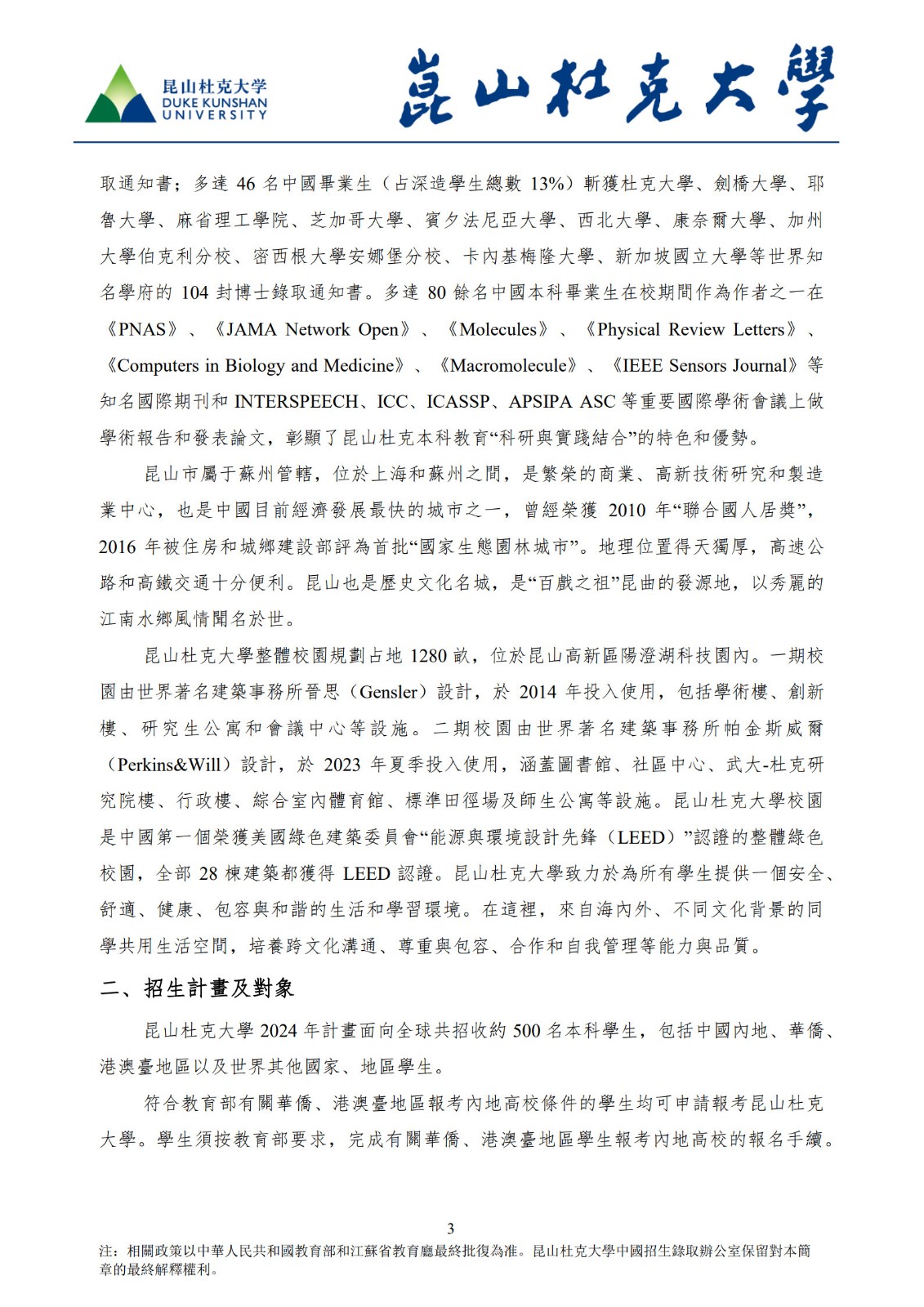 昆山杜克大学
DUKE KUNSHAN UNIVERSITY

崑山杜克大學

取通知書；多達 46 名中國畢業生（占深造學生總數 13%）斬獲杜克大學、劍橋大學、耶魯大學、麻省理工學院、芝加哥大學、賓夕法尼亞大學、西北大學、康奈爾大學、加州大學伯克利分校、密西根大學安娜堡分校、卡內基梅隆大學、新加坡國立大學等世界知名學府的 104 封博士錄取通知書。多達 80 餘名中國本科畢業生在校期間作為作者之一在《PNAS》、《JAMA Network Open》、《Molecules》、《Physical Review Letters》、《Computers in Biology and Medicine》、《Macromolecule》、《IEEE Sensors Journal》等知名國際期刊和 INTERSPEECH、ICC、ICASSP、APSIPA ASC 等重要國際學術會議上做學術報告和發表論文，彰顯了昆山杜克本科教育“科研與實踐結合”的特色和優勢。

昆山市屬于蘇州管轄，位於上海和蘇州之間，是繁榮的商業、高新技術研究和製造業中心，也是中國目前經濟發展最快的城市之一，曾經榮獲 2010 年“聯合國人居獎”，2016 年被住房和城鄉建設部評為首批“國家生態園林城市”。地理位置得天獨厚，高速公路和高鐵交通十分便利。昆山也是歷史文化名城，是“百戲之祖”昆曲的發源地，以秀麗的江南水鄉風情聞名於世。

昆山杜克大學整體校園規劃占地 1280 畝，位於昆山高新區陽澄湖科技園內。一期校園由世界著名建築事務所晉思（Gensler）設計，於 2014 年投入使用，包括學術樓、創新樓、研究生公寓和會議中心等設施。二期校園由世界著名建築事務所帕金斯威爾（Perkins&Will）設計，於 2023 年夏季投入使用，涵蓋圖書館、社區中心、武大-杜克研究院樓、行政樓、綜合室內體育館、標準田徑場及師生公寓等設施。昆山杜克大學校園是中國第一個榮獲美國綠色建築委員會“能源與環境設計先鋒（LEED）”認證的整體綠色校園，全部 28 棟建築都獲得 LEED 認證。昆山杜克大學致力於為所有學生提供一個安全、舒適、健康、包容與和諧的生活和學習環境。在這裡，來自海內外、不同文化背景的同學共用生活空間，培養跨文化溝通、尊重與包容、合作和自我管理等能力與品質。

二、招生計畫及對象

昆山杜克大學 2024 年計畫面向全球共招收約 500 名本科學生，包括中國內地、華僑、港澳臺地區以及世界其他國家、地區學生。

符合教育部有關華僑、港澳臺地區報考內地高校條件的學生均可申請報考昆山杜克大學。學生須按教育部要求，完成有關華僑、港澳臺地區學生報考內地高校的報名手續。

3

注：相關政策以中華人民共和國教育部和江蘇省教育廳最終批復為准。昆山杜克大學中國招生錄取辦公室保留對本簡章的最終解釋權利。